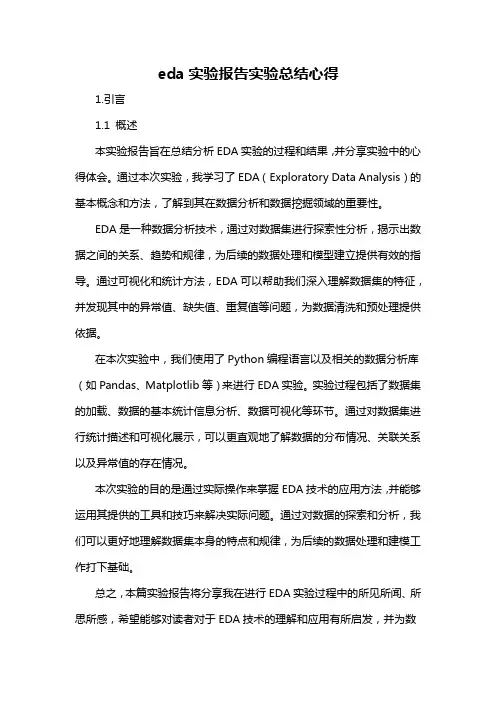 eda 实验报告实验总结心得

1.引言

1.1 概述

本实验报告旨在总结分析 EDA 实验的过程和结果，并分享实验中的心得体会。通过本次实验，我学习了 EDA（Exploratory Data Analysis）的基本概念和方法，了解到其在数据分析和数据挖掘领域的重要性。

EDA 是一种数据分析技术，通过对数据集进行探索性分析，揭示出数据之间的关系、趋势和规律，为后续的数据处理和模型建立提供有效的指导。通过可视化和统计方法，EDA 可以帮助我们深入理解数据集的特征，并发现其中的异常值、缺失值、重复值等问题，为数据清洗和预处理提供依据。

在本次实验中，我们使用了 Python 编程语言以及相关的数据分析库（如 Pandas、Matplotlib 等）来进行 EDA 实验。实验过程包括了数据集的加载、数据的基本统计信息分析、数据可视化等环节。通过对数据集进行统计描述和可视化展示，可以更直观地了解数据的分布情况、关联关系以及异常值的存在情况。

本次实验的目的是通过实际操作来掌握 EDA 技术的应用方法，并能够运用其提供的工具和技巧来解决实际问题。通过对数据的探索和分析，我们可以更好地理解数据集本身的特点和规律，为后续的数据处理和建模工作打下基础。

总之，本篇实验报告将分享我在进行 EDA 实验过程中的所见所闻、所思所感，希望能够对读者对于 EDA 技术的理解和应用有所启发，并为数